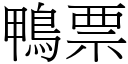 鴨票